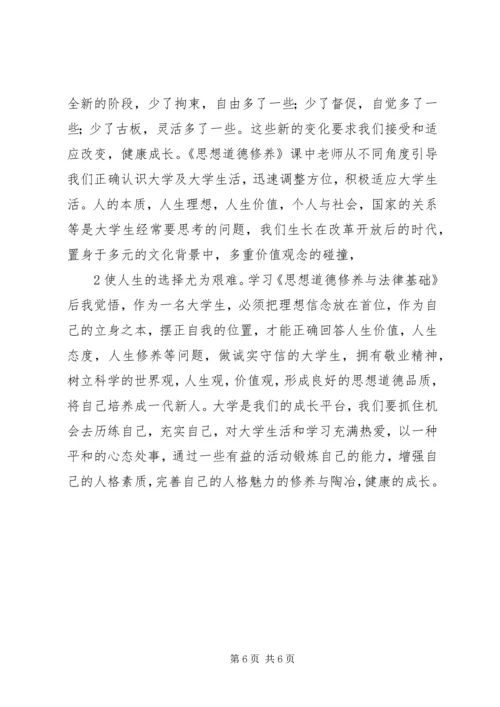 全新的阶段，少了拘束，自由多了一些；少了督促，自觉多了一些；少了古板，灵活多了一些。这些新的变化要求我们接受和适应改变，健康成长。《思想道德修养》课中老师从不同角度引导我们正确认识大学及大学生活，迅速调整方位，积极适应大学生活。人的本质，人生理想，人生价值，个人与社会，国家的关系等是大学生经常要思考的问题，我们生长在改革开放后的时代，置身于多元的文化背景中，多重价值观念的碰撞，

2 使人生的选择尤为艰难。学习《思想道德修养与法律基础》后我觉悟，作为一名大学生，必须把理想信念放在首位，作为自己的立身之本，摆正自我的位置，才能正确回答人生价值，人生态度，人生修养等问题，做诚实守信的大学生，拥有敬业精神，树立科学的世界观，人生观，价值观，形成良好的思想道德品质，将自己培养成一代新人。大学是我们的成长平台，我们要抓住机会去历练自己，充实自己，对大学生活和学习充满热爱，以一种平和的心态处事，通过一些有益的活动锻炼自己的能力，增强自己的人格素质，完善自己的人格魅力的修养与陶冶，健康的成长。

第 6 页 共 6 页